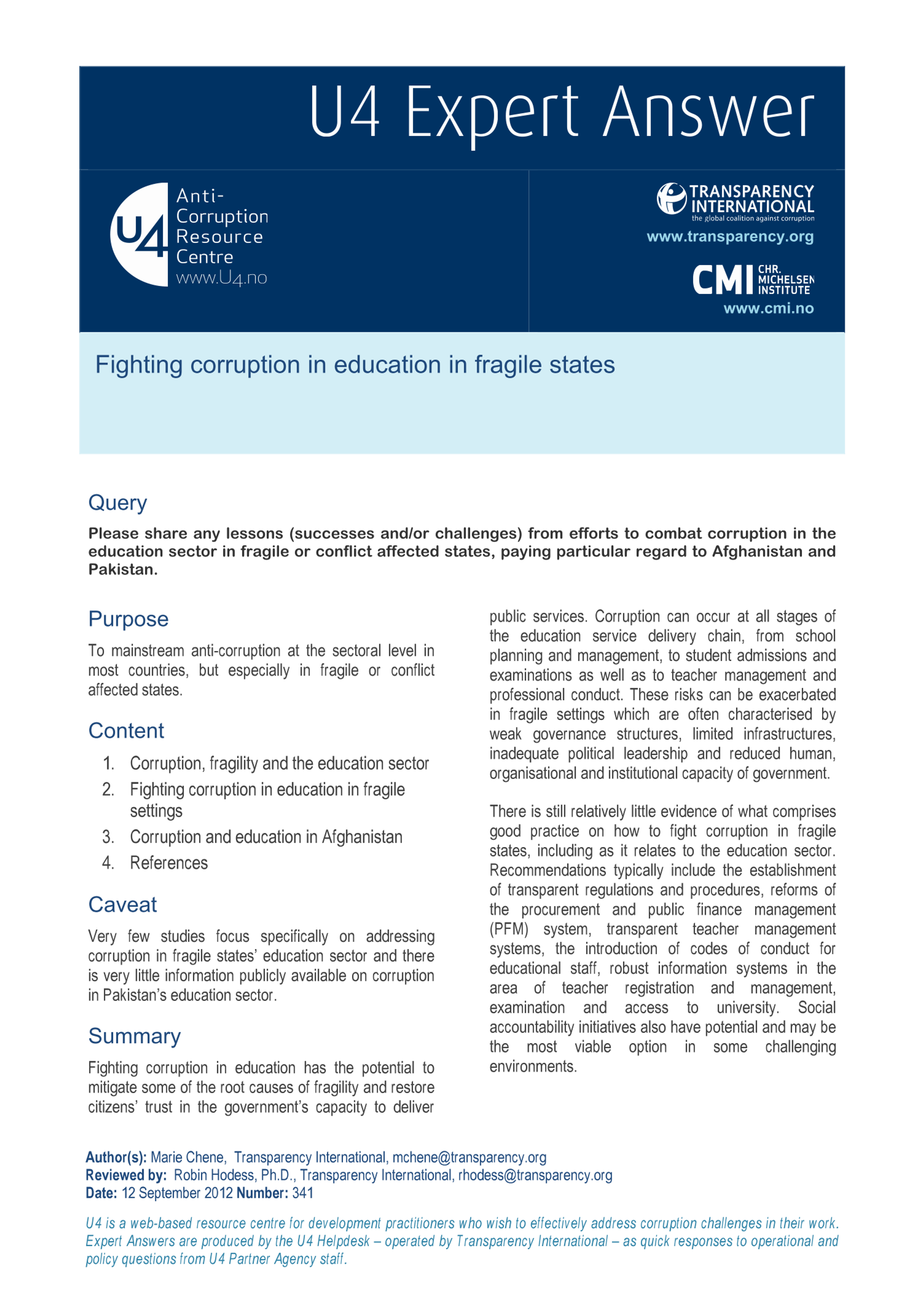 U4 Expert Answer

U4 Anti-Corruption Resource Centre www.U4.no

TRANSPARENCY INTERNATIONAL
the global coalition against corruption
www.transparency.org

CMI CHR. MICHELSEN INSTITUTE
www.cmi.no

Fighting corruption in education in fragile states

Query

Please share any lessons (successes and/or challenges) from efforts to combat corruption in the education sector in fragile or conflict affected states, paying particular regard to Afghanistan and Pakistan.

Purpose

To mainstream anti-corruption at the sectoral level in most countries, but especially in fragile or conflict affected states.

Content

1. Corruption, fragility and the education sector
2. Fighting corruption in education in fragile settings
3. Corruption and education in Afghanistan
4. References

Caveat

Very few studies focus specifically on addressing corruption in fragile states' education sector and there is very little information publicly available on corruption in Pakistan's education sector.

Summary

Fighting corruption in education has the potential to mitigate some of the root causes of fragility and restore citizens' trust in the government's capacity to deliver public services. Corruption can occur at all stages of the education service delivery chain, from school planning and management, to student admissions and examinations as well as to teacher management and professional conduct. These risks can be exacerbated in fragile settings which are often characterised by weak governance structures, limited infrastructures, inadequate political leadership and reduced human, organisational and institutional capacity of government.

There is still relatively little evidence of what comprises good practice on how to fight corruption in fragile states, including as it relates to the education sector. Recommendations typically include the establishment of transparent regulations and procedures, reforms of the procurement and public finance management (PFM) system, transparent teacher management systems, the introduction of codes of conduct for educational staff, robust information systems in the area of teacher registration and management, examination and access to university. Social accountability initiatives also have potential and may be the most viable option in some challenging environments.

Author(s): Marie Chene, Transparency International, mchene@transparency.org
Reviewed by: Robin Hodess, Ph.D., Transparency International, rhodess@transparency.org
Date: 12 September 2012 Number: 341

U4 is a web-based resource centre for development practitioners who wish to effectively address corruption challenges in their work. Expert Answers are produced by the U4 Helpdesk – operated by Transparency International – as quick responses to operational and policy questions from U4 Partner Agency staff.